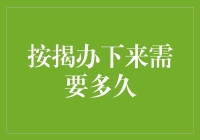 按揭办下来需要多久